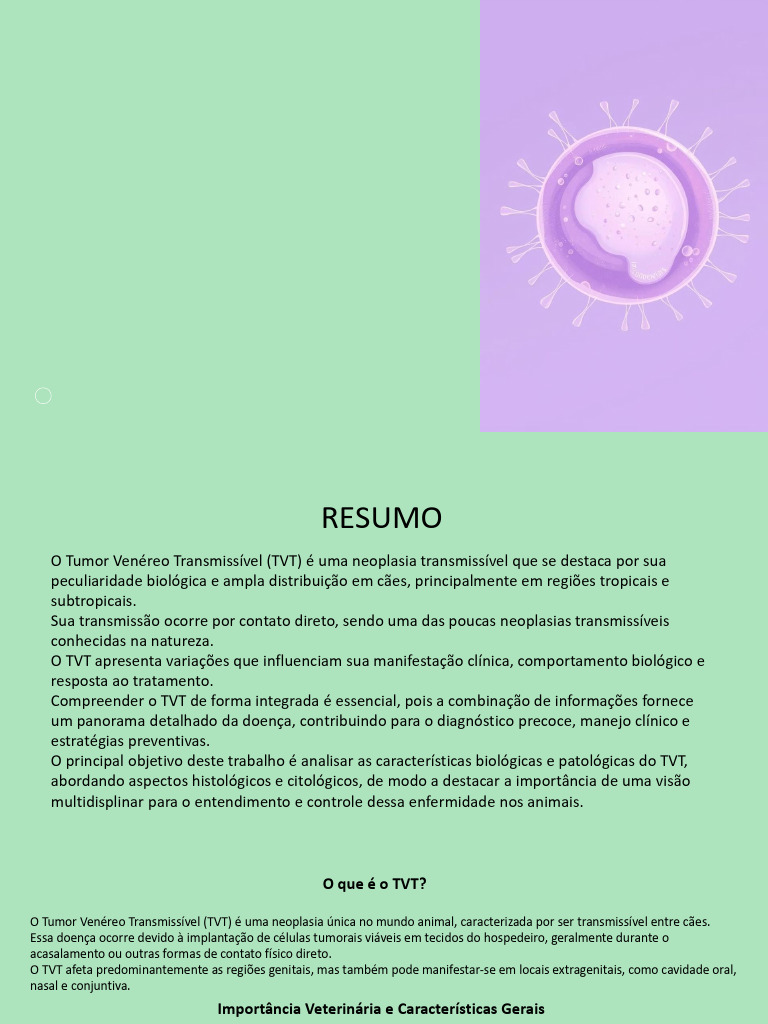 RESUMO

O Tumor Venéreo Transmissível (TVT) é uma neoplasia transmissível que se destaca por sua peculiaridade biológica e ampla distribuição em cães, principalmente em regiões tropicais e subtropicais.
Sua transmissão ocorre por contato direto, sendo uma das poucas neoplasias transmissíveis conhecidas na natureza.
O TVT apresenta variações que influenciam sua manifestação clínica, comportamento biológico e resposta ao tratamento.
Compreender o TVT de forma integrada é essencial, pois a combinação de informações fornece um panorama detalhado da doença, contribuindo para o diagnóstico precoce, manejo clínico e estratégias preventivas.
O principal objetivo deste trabalho é analisar as características biológicas e patológicas do TVT, abordando aspectos histológicos e citológicos, de modo a destacar a importância de uma visão multidisplinar para o entendimento e controle dessa enfermidade nos animais.

O que é o TVT?

O Tumor Venéreo Transmissível (TVT) é uma neoplasia única no mundo animal, caracterizada por ser transmissível entre cães.
Essa doença ocorre devido à implantação de células tumorais viáveis em tecidos do hospedeiro, geralmente durante o acasalamento ou outras formas de contato físico direto.
O TVT afeta predominantemente as regiões genitais, mas também pode manifestar-se em locais extragenitais, como cavidade oral, nasal e conjuntiva.

Importância Veterinária e Características Gerais